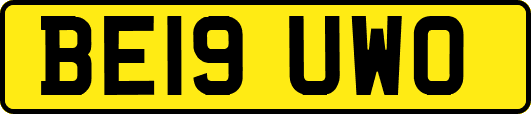 BE19 UWO